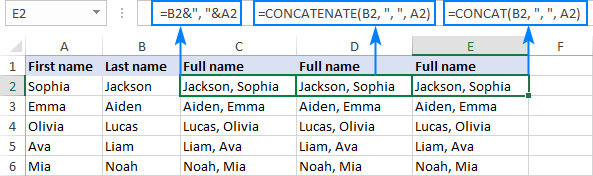 E2

=B2&", "&A2

=CONCATENATE(B2, ", ", A2)

=CONCAT(B2, ", ", A2)

| | A | B | C | D | E | F |
|---|---|---|---|---|---|---|
| 1 | First name | Last name | Full name | Full name | Full name | |
| 2 | Sophia | Jackson | Jackson, Sophia | Jackson, Sophia | Jackson, Sophia | |
| 3 | Emma | Aiden | Aiden, Emma | Aiden, Emma | Aiden, Emma | |
| 4 | Olivia | Lucas | Lucas, Olivia | Lucas, Olivia | Lucas, Olivia | |
| 5 | Ava | Liam | Liam, Ava | Liam, Ava | Liam, Ava | |
| 6 | Mia | Noah | Noah, Mia | Noah, Mia | Noah, Mia | |